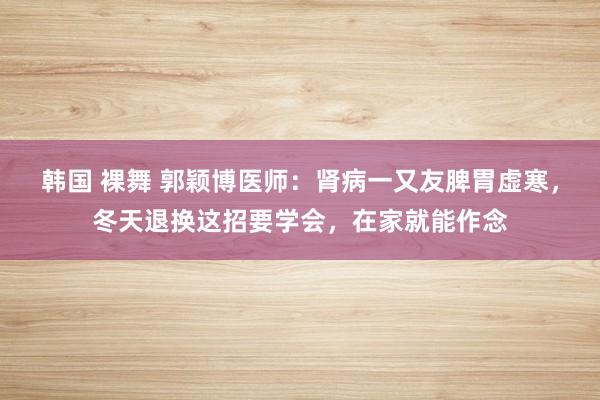 韩国 裸舞 郭颖博医师：肾病一又友脾胃虚寒，冬天退换这招要学会，在家就能作念